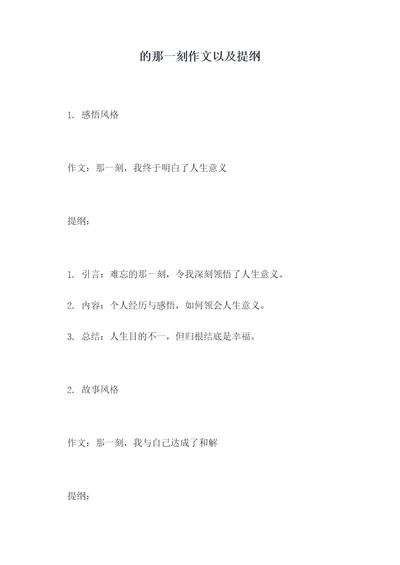 的那一刻作文以及提纲

1. 感悟风格

作文：那一刻，我终于明白了人生意义

提纲：

1. 引言：难忘的那一刻，令我深刻领悟了人生意义。

2. 内容：个人经历与感悟，如何领会人生意义。

3. 总结：人生目的不一，但归根结底是幸福。

2. 故事风格

作文：那一刻，我与自己达成了和解

提纲：